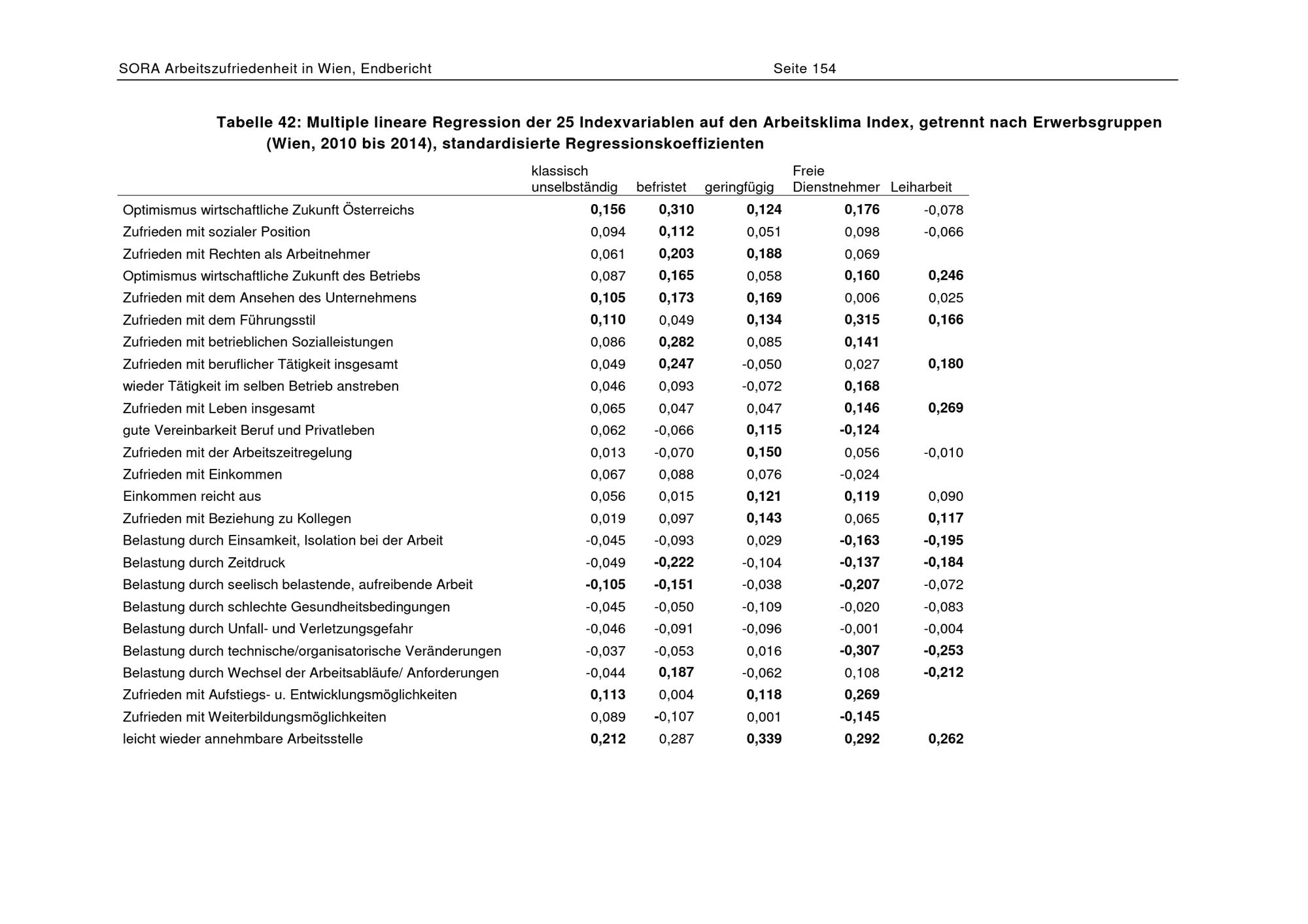 SORA Arbeitszufriedenheit in Wien, Endbericht Seite 154

Tabelle 42: Multiple lineare Regression der 25 Indexvariablen auf den Arbeitsklima Index, getrennt nach Erwerbsgruppen (Wien, 2010 bis 2014), standardisierte Regressionskoeffizienten

| | klassisch unselbständig | befristet | geringfügig | Freie Dienstnehmer | Leiharbeit |
|---|---|---|---|---|---|
| Optimismus wirtschaftliche Zukunft Österreichs | 0,156 | 0,310 | 0,124 | 0,176 | -0,078 |
| Zufrieden mit sozialer Position | 0,094 | 0,112 | 0,051 | 0,098 | -0,066 |
| Zufrieden mit Rechten als Arbeitnehmer | 0,061 | 0,203 | 0,188 | 0,069 | |
| Optimismus wirtschaftliche Zukunft des Betriebs | 0,087 | 0,165 | 0,058 | 0,160 | 0,246 |
| Zufrieden mit dem Ansehen des Unternehmens | 0,105 | 0,173 | 0,169 | 0,006 | 0,025 |
| Zufrieden mit dem Führungsstil | 0,110 | 0,049 | 0,134 | 0,315 | 0,166 |
| Zufrieden mit betrieblichen Sozialleistungen | 0,086 | 0,282 | 0,085 | 0,141 | |
| Zufrieden mit beruflicher Tätigkeit insgesamt | 0,049 | 0,247 | -0,050 | 0,027 | 0,180 |
| wieder Tätigkeit im selben Betrieb anstreben | 0,046 | 0,093 | -0,072 | 0,168 | |
| Zufrieden mit Leben insgesamt | 0,065 | 0,047 | 0,047 | 0,146 | 0,269 |
| gute Vereinbarkeit Beruf und Privatleben | 0,062 | -0,066 | 0,115 | -0,124 | |
| Zufrieden mit der Arbeitszeitregelung | 0,013 | -0,070 | 0,150 | 0,056 | -0,010 |
| Zufrieden mit Einkommen | 0,067 | 0,088 | 0,076 | -0,024 | |
| Einkommen reicht aus | 0,056 | 0,015 | 0,121 | 0,119 | 0,090 |
| Zufrieden mit Beziehung zu Kollegen | 0,019 | 0,097 | 0,143 | 0,065 | 0,117 |
| Belastung durch Einsamkeit, Isolation bei der Arbeit | -0,045 | -0,093 | 0,029 | -0,163 | -0,195 |
| Belastung durch Zeitdruck | -0,049 | -0,222 | -0,104 | -0,137 | -0,184 |
| Belastung durch seelisch belastende, aufreibende Arbeit | -0,105 | -0,151 | -0,038 | -0,207 | -0,072 |
| Belastung durch schlechte Gesundheitsbedingungen | -0,045 | -0,050 | -0,109 | -0,020 | -0,083 |
| Belastung durch Unfall- und Verletzungsgefahr | -0,046 | -0,091 | -0,096 | -0,001 | -0,004 |
| Belastung durch technische/organisatorische Veränderungen | -0,037 | -0,053 | 0,016 | -0,307 | -0,253 |
| Belastung durch Wechsel der Arbeitsabläufe/ Anforderungen | -0,044 | 0,187 | -0,062 | 0,108 | -0,212 |
| Zufrieden mit Aufstiegs- u. Entwicklungsmöglichkeiten | 0,113 | 0,004 | 0,118 | 0,269 | |
| Zufrieden mit Weiterbildungsmöglichkeiten | 0,089 | -0,107 | 0,001 | -0,145 | |
| leicht wieder annehmbare Arbeitsstelle | 0,212 | 0,287 | 0,339 | 0,292 | 0,262 |